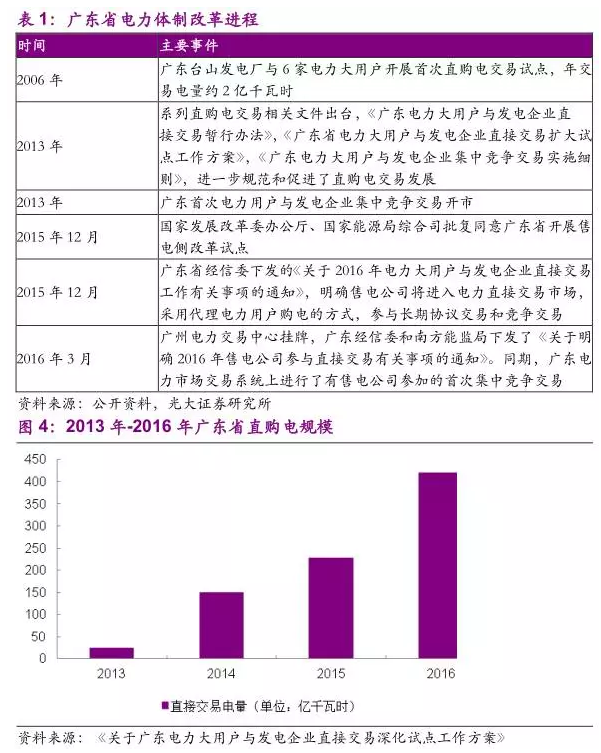 表 1：广东省电力体制改革进程

| 时间 | 主要事件 |
|---|---|
| 2006 年 | 广东台山发电厂与 6 家电力大用户开展首次直购电交易试点，年交易电量约 2 亿千瓦时 |
| 2013 年 | 系列直购电交易相关文件出台，《广东电力大用户与发电企业直接交易暂行办法》，《广东省电力大用户与发电企业直接交易扩大试点工作方案》，《广东电力大用户与发电企业集中竞争交易实施细则》，进一步规范和促进了直购电交易发展 |
| 2013 年 | 广东首次电力用户与发电企业集中竞争交易开市 |
| 2015 年 12 月 | 国家发展改革委办公厅、国家能源局综合司批复同意广东省开展售电侧改革试点 |
| 2015 年 12 月 | 广东省经信委下发的《关于 2016 年电力大用户与发电企业直接交易工作有关事项的通知》，明确售电公司将进入电力直接交易市场，采用代理电力用户购电的方式，参与长期协议交易和竞争交易 |
| 2016 年 3 月 | 广州电力交易中心挂牌，广东经信委和南方能监局下发了《关于明确 2016 年售电公司参与直接交易有关事项的通知》。同期，广东电力市场交易系统上进行了有售电公司参加的首次集中竞争交易 |

资料来源：公开资料，光大证券研究所

图 4：2013 年-2016 年广东省直购电规模

450
400
350
300
250
200
150
100
50
0
2013
2014
2015
2016

直接交易电量（单位：亿千瓦时）

资料来源：《关于广东电力大用户与发电企业直接交易深化试点工作方案》